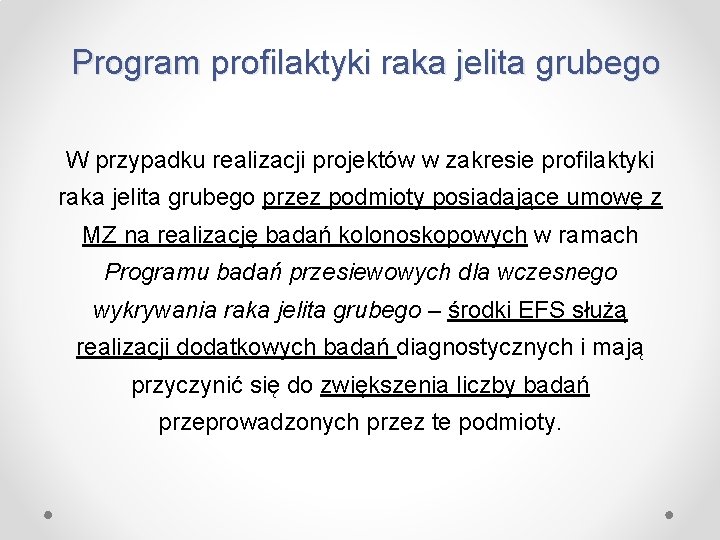 Program profilaktyki raka jelita grubego

W przypadku realizacji projektów w zakresie profilaktyki raka jelita grubego przez podmioty posiadające umowę z MZ na realizację badań kolonoskopowych w ramach Programu badań przesiewowych dla wczesnego wykrywania raka jelita grubego – środki EFS służą realizacji dodatkowych badań diagnostycznych i mają przyczynić się do zwiększenia liczby badań przeprowadzonych przez te podmioty.